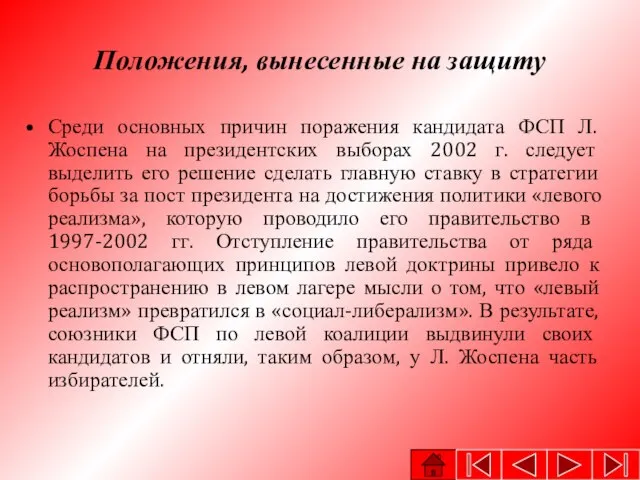 Положения, вынесенные на защиту

• Среди основных причин поражения кандидата ФСП Л. Жоспена на президентских выборах 2002 г. следует выделить его решение сделать главную ставку в стратегии борьбы за пост президента на достижения политики «левого реализма», которую проводило его правительство в 1997-2002 гг. Отступление правительства от ряда основополагающих принципов левой доктрины привело к распространению в левом лагере мысли о том, что «левый реализм» превратился в «социал-либерализм». В результате, союзники ФСП по левой коалиции выдвинули своих кандидатов и отняли, таким образом, у Л. Жоспена часть избирателей.